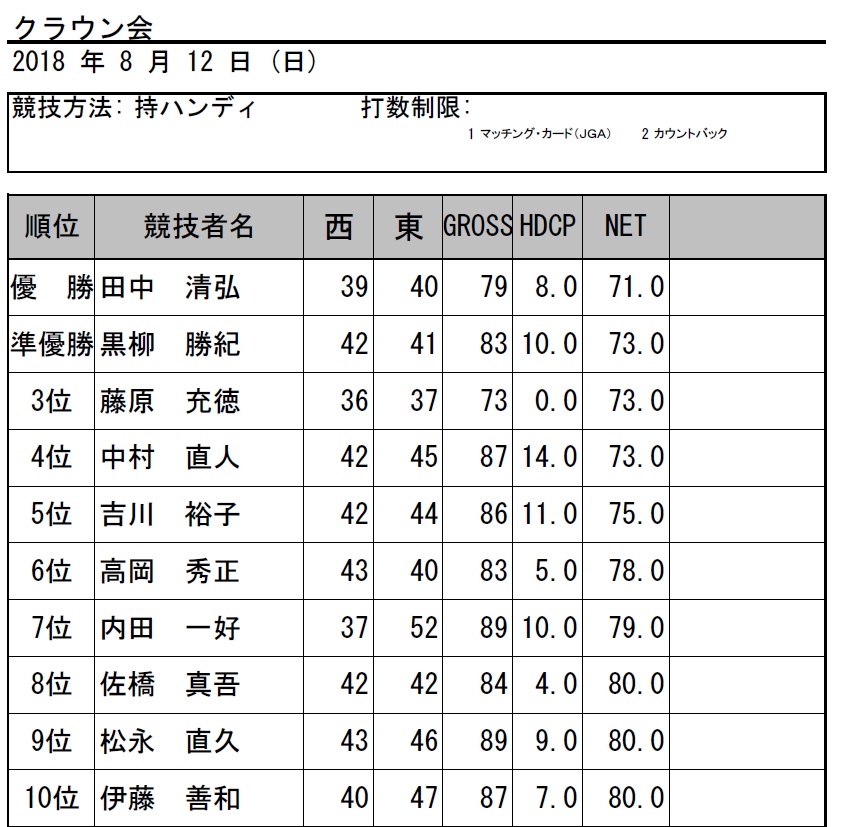 クラウン会

2018 年 8 月 12 日 （日）

競技方法: 持ハンディ　　打数制限:

1 マッチング・カード（JGA）　2 カウントバック

| 順位 | 競技者名 | 西 | 東 | GROSS | HDCP | NET | |
|---|---|---|---|---|---|---|---|
| 優　勝 | 田中　清弘 | 39 | 40 | 79 | 8.0 | 71.0 | |
| 準優勝 | 黒柳　勝紀 | 42 | 41 | 83 | 10.0 | 73.0 | |
| 3位 | 藤原　充徳 | 36 | 37 | 73 | 0.0 | 73.0 | |
| 4位 | 中村　直人 | 42 | 45 | 87 | 14.0 | 73.0 | |
| 5位 | 吉川　裕子 | 42 | 44 | 86 | 11.0 | 75.0 | |
| 6位 | 高岡　秀正 | 43 | 40 | 83 | 5.0 | 78.0 | |
| 7位 | 内田　一好 | 37 | 52 | 89 | 10.0 | 79.0 | |
| 8位 | 佐橋　真吾 | 42 | 42 | 84 | 4.0 | 80.0 | |
| 9位 | 松永　直久 | 43 | 46 | 89 | 9.0 | 80.0 | |
| 10位 | 伊藤　善和 | 40 | 47 | 87 | 7.0 | 80.0 | |